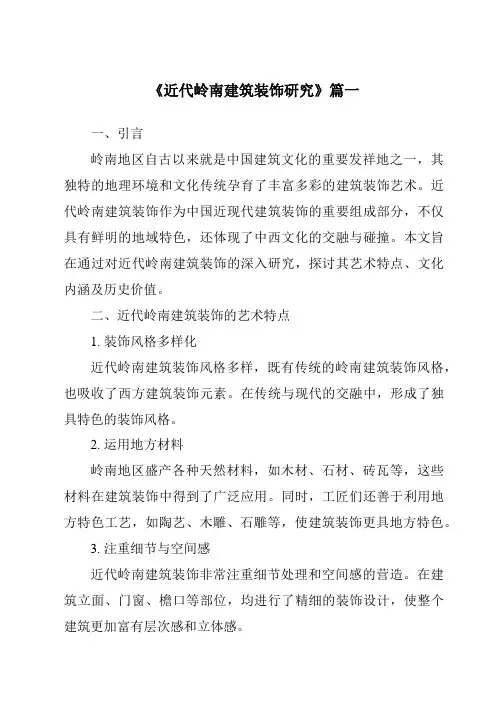 《近代岭南建筑装饰研究》篇一

一、引言

岭南地区自古以来就是中国建筑文化的重要发祥地之一，其独特的地理环境和文化传统孕育了丰富多彩的建筑装饰艺术。近代岭南建筑装饰作为中国近现代建筑装饰的重要组成部分，不仅具有鲜明的地域特色，还体现了中西文化的交融与碰撞。本文旨在通过对近代岭南建筑装饰的深入研究，探讨其艺术特点、文化内涵及历史价值。

二、近代岭南建筑装饰的艺术特点

1. 装饰风格多样化

近代岭南建筑装饰风格多样，既有传统的岭南建筑装饰风格，也吸收了西方建筑装饰元素。在传统与现代的交融中，形成了独具特色的装饰风格。

2. 运用地方材料

岭南地区盛产各种天然材料，如木材、石材、砖瓦等，这些材料在建筑装饰中得到了广泛应用。同时，工匠们还善于利用地方特色工艺，如陶艺、木雕、石雕等，使建筑装饰更具地方特色。

3. 注重细节与空间感

近代岭南建筑装饰非常注重细节处理和空间感的营造。在建筑立面、门窗、檐口等部位，均进行了精细的装饰设计，使整个建筑更加富有层次感和立体感。